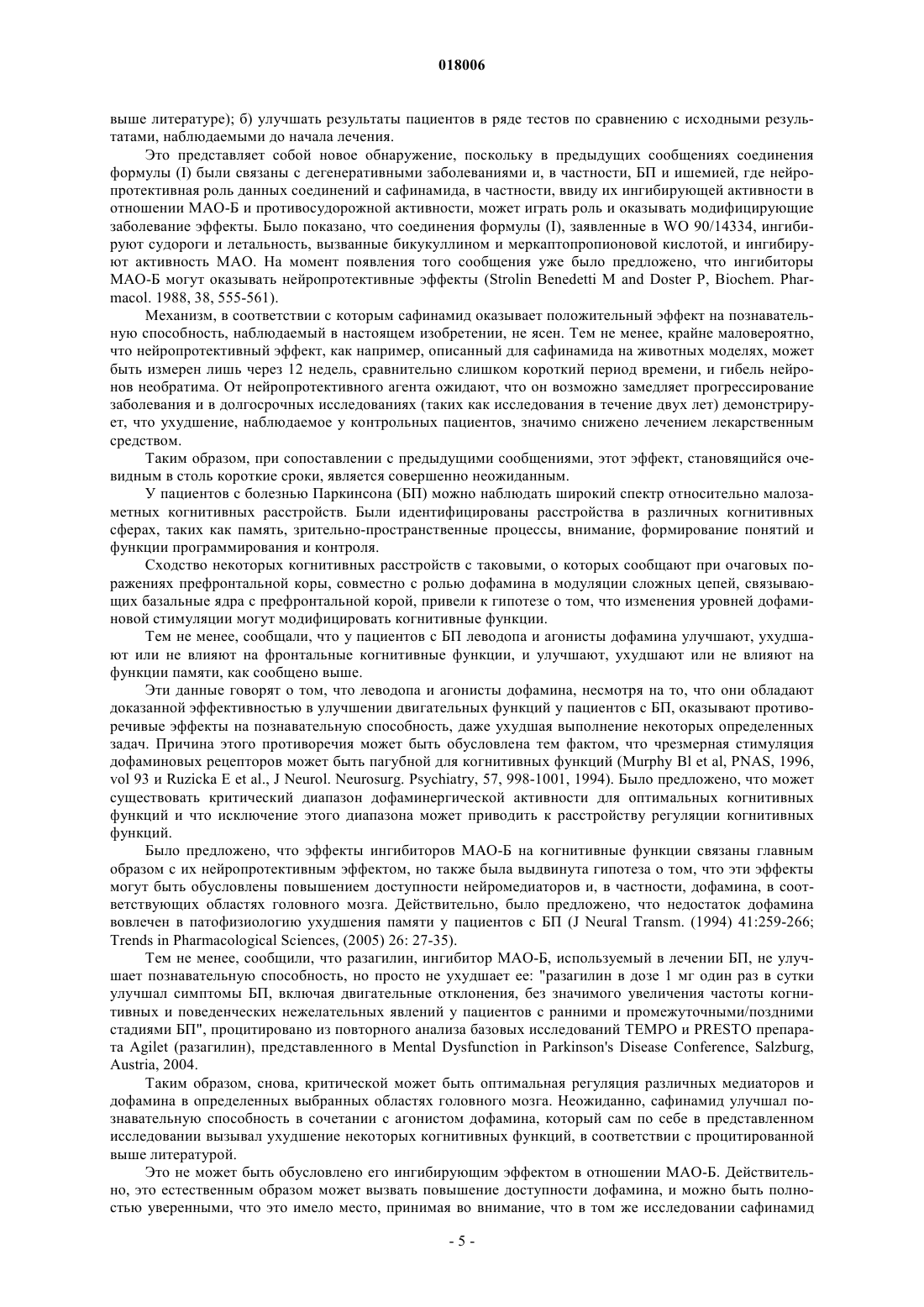 018006

выше литературе); б) улучшать результаты пациентов в ряде тестов по сравнению с исходными результатами, наблюдаемыми до начала лечения.

Это представляет собой новое обнаружение, поскольку в предыдущих сообщениях соединения формулы (I) были связаны с дегенеративными заболеваниями и, в частности, БП и ишемией, где нейропротективная роль данных соединений и сафинамида, в частности, ввиду их ингибирующей активности в отношении МАО-Б и противосудорожной активности, может играть роль и оказывать модифицирующие заболевание эффекты. Было показано, что соединения формулы (I), заявленные в WO 90/14334, ингибируют судороги и летальность, вызванные бикукуллином и меркаптопропионовой кислотой, и ингибируют активность МАО. На момент появления того сообщения уже было предложено, что ингибиторы МАО-Б могут оказывать нейропротективные эффекты (Strolin Benedetti M and Doster P, Biochem. Pharmacol. 1988, 38, 555-561).

Механизм, в соответствии с которым сафинамид оказывает положительный эффект на познавательную способность, наблюдаемый в настоящем изобретении, не ясен. Тем не менее, крайне маловероятно, что нейропротективный эффект, как например, описанный для сафинамида на животных моделях, может быть измерен лишь через 12 недель, сравнительно слишком короткий период времени, и гибель нейронов необратима. От нейропротективного агента ожидают, что он возможно замедляет прогрессирование заболевания и в долгосрочных исследованиях (таких как исследования в течение двух лет) демонстрирует, что ухудшение, наблюдаемое у контрольных пациентов, значимо снижено лечением лекарственным средством.

Таким образом, при сопоставлении с предыдущими сообщениями, этот эффект, становящийся очевидным в столь короткие сроки, является совершенно неожиданным.

У пациентов с болезнью Паркинсона (БП) можно наблюдать широкий спектр относительно малозаметных когнитивных расстройств. Были идентифицированы расстройства в различных когнитивных сферах, таких как память, зрительно-пространственные процессы, внимание, формирование понятий и функции программирования и контроля.

Сходство некоторых когнитивных расстройств с таковыми, о которых сообщают при очаговых поражениях префронтальной коры, совместно с ролью дофамина в модуляции сложных цепей, связывающих базальные ядра с префронтальной корой, привели к гипотезе о том, что изменения уровней дофаминовой стимуляции могут модифицировать когнитивные функции.

Тем не менее, сообщали, что у пациентов с БП леводопа и агонисты дофамина улучшают, ухудшают или не влияют на фронтальные когнитивные функции, и улучшают, ухудшают или не влияют на функции памяти, как сообщено выше.

Эти данные говорят о том, что леводопа и агонисты дофамина, несмотря на то, что они обладают доказанной эффективностью в улучшении двигательных функций у пациентов с БП, оказывают противоречивые эффекты на познавательную способность, даже ухудшая выполнение некоторых определенных задач. Причина этого противоречия может быть обусловлена тем фактом, что чрезмерная стимуляция дофаминовых рецепторов может быть пагубной для когнитивных функций (Murphy Bl et al, PNAS, 1996, vol 93 и Ruzicka E et al., J Neurol. Neurosurg. Psychiatry, 57, 998-1001, 1994). Было предложено, что может существовать критический диапазон дофаминергической активности для оптимальных когнитивных функций и что исключение этого диапазона может приводить к расстройству регуляции когнитивных функций.

Было предложено, что эффекты ингибиторов МАО-Б на когнитивные функции связаны главным образом с их нейропротективным эффектом, но также была выдвинута гипотеза о том, что эти эффекты могут быть обусловлены повышением доступности нейромедиаторов и, в частности, дофамина, в соответствующих областях головного мозга. Действительно, было предложено, что недостаток дофамина вовлечен в патофизиологию ухудшения памяти у пациентов с БП (J Neural Transm. (1994) 41:259-266; Trends in Pharmacological Sciences, (2005) 26: 27-35).

Тем не менее, сообщили, что разагилин, ингибитор МАО-Б, используемый в лечении БП, не улучшает познавательную способность, но просто не ухудшает ее: "разагилин в дозе 1 мг один раз в сутки улучшал симптомы БП, включая двигательные отклонения, без значимого увеличения частоты когнитивных и поведенческих нежелательных явлений у пациентов с ранними и промежуточными/поздними стадиями БП", процитировано из повторного анализа базовых исследований TEMPO и PRESTO препарата Agilet (разагилин), представленного в Mental Dysfunction in Parkinson's Disease Conference, Salzburg, Austria, 2004.

Таким образом, снова, критической может быть оптимальная регуляция различных медиаторов и дофамина в определенных выбранных областях головного мозга. Неожиданно, сафинамид улучшал познавательную способность в сочетании с агонистом дофамина, который сам по себе в представленном исследовании вызывал ухудшение некоторых когнитивных функций, в соответствии с процитированной выше литературой.

Это не может быть обусловлено его ингибирующим эффектом в отношении МАО-Б. Действительно, это естественным образом может вызвать повышение доступности дофамина, и можно быть полностью уверенными, что это имело место, принимая во внимание, что в том же исследовании сафинамид

- 5 -